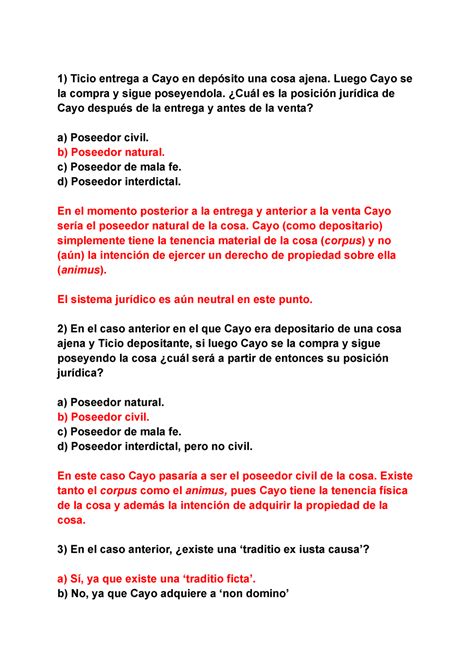 1) Ticio entrega a Cayo en depósito una cosa ajena. Luego Cayo se la compra y sigue poseyendola. ¿Cuál es la posición jurídica de Cayo después de la entrega y antes de la venta?

a) Poseedor civil.
b) Poseedor natural.
c) Poseedor de mala fe.
d) Poseedor interdictal.

En el momento posterior a la entrega y anterior a la venta Cayo sería el poseedor natural de la cosa. Cayo (como depositario) simplemente tiene la tenencia material de la cosa (corpus) y no (aún) la intención de ejercer un derecho de propiedad sobre ella (animus).

El sistema jurídico es aún neutral en este punto.

2) En el caso anterior en el que Cayo era depositario de una cosa ajena y Ticio depositante, si luego Cayo se la compra y sigue poseyendo la cosa ¿cuál será a partir de entonces su posición jurídica?

a) Poseedor natural.
b) Poseedor civil.
c) Poseedor de mala fe.
d) Poseedor interdictal, pero no civil.

En este caso Cayo pasaría a ser el poseedor civil de la cosa. Existe tanto el corpus como el animus, pues Cayo tiene la tenencia física de la cosa y además la intención de adquirir la propiedad de la cosa.

3) En el caso anterior, ¿existe una 'traditio ex iusta causa'?

a) Sí, ya que existe una 'traditio ficta'.
b) No, ya que Cayo adquiere a 'non domino'